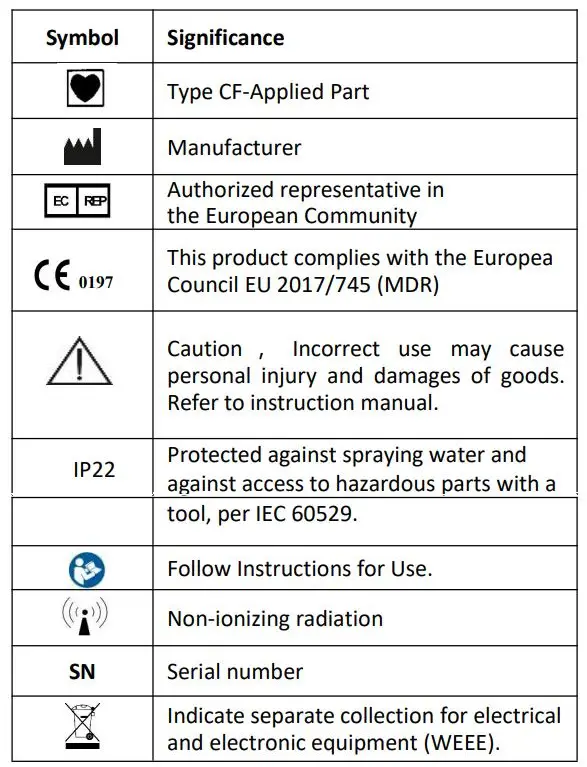 | Symbol | Significance |
|---|---|
| | Type CF-Applied Part |
| | Manufacturer |
| EC REP | Authorized representative in the European Community |
| CE 0197 | This product complies with the Europea Council EU 2017/745 (MDR) |
| | Caution , Incorrect use may cause personal injury and damages of goods. Refer to instruction manual. |
| IP22 | Protected against spraying water and against access to hazardous parts with a |
| | tool, per IEC 60529. |
| | Follow Instructions for Use. |
| | Non-ionizing radiation |
| SN | Serial number |
| | Indicate separate collection for electrical and electronic equipment (WEEE). |